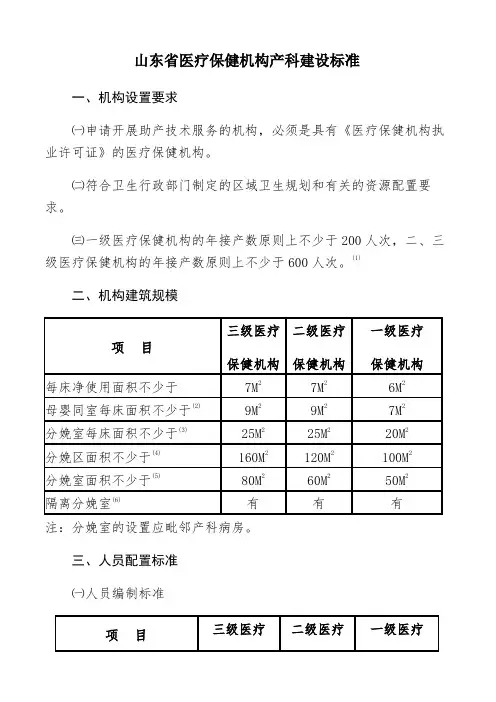 山东省医疗保健机构产科建设标准

一、机构设置要求

㈠申请开展助产技术服务的机构，必须是具有《医疗保健机构执业许可证》的医疗保健机构。

㈡符合卫生行政部门制定的区域卫生规划和有关的资源配置要求。

㈢一级医疗保健机构的年接产数原则上不少于 200 人次，二、三级医疗保健机构的年接产数原则上不少于 600 人次。$^{(1)}$

二、机构建筑规模

| 项　目 | 三级医疗保健机构 | 二级医疗保健机构 | 一级医疗保健机构 |
|---|---|---|---|
| 每床净使用面积不少于 | $7M^2$ | $7M^2$ | $6M^2$ |
| 母婴同室每床面积不少于$^{(2)}$ | $9M^2$ | $9M^2$ | $7M^2$ |
| 分娩室每床面积不少于$^{(3)}$ | $25M^2$ | $25M^2$ | $20M^2$ |
| 分娩区面积不少于$^{(4)}$ | $160M^2$ | $120M^2$ | $100M^2$ |
| 分娩室面积不少于$^{(5)}$ | $80M^2$ | $60M^2$ | $50M^2$ |
| 隔离分娩室$^{(6)}$ | 有 | 有 | 有 |

注：分娩室的设置应毗邻产科病房。

三、人员配置标准

㈠人员编制标准

| 项　目 | 三级医疗 | 二级医疗 | 一级医疗 |
|---|---|---|---|